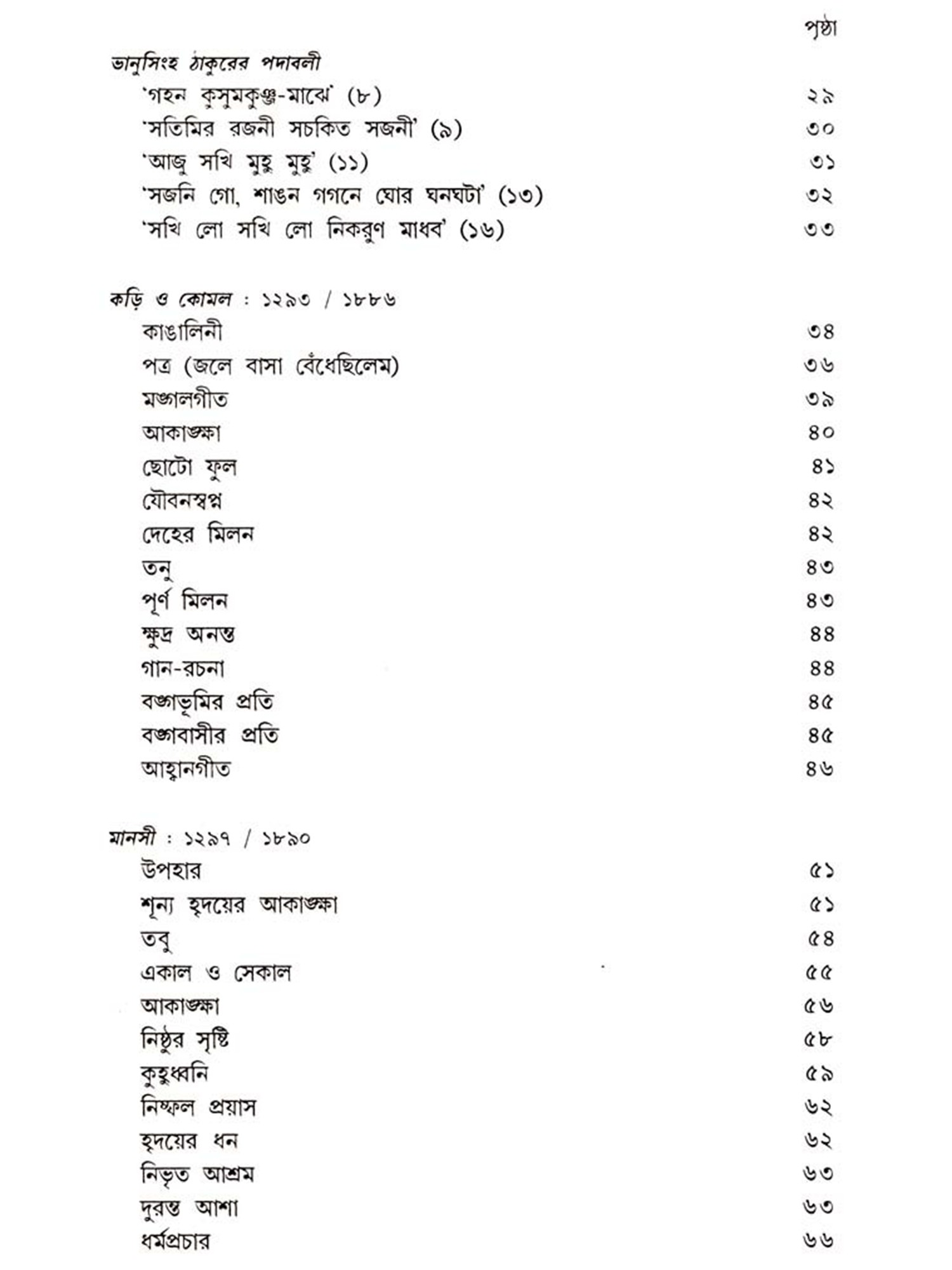 পৃষ্ঠা

ভানুসিংহ ঠাকুরের পদাবলী
'গহন কুসুমকুঞ্জ-মাঝে' (৮) ২৯
'সতিমির রজনী সচকিত সজনী' (৯) ৩০
'আজু সখি মুহু মুহু' (১১) ৩১
'সজনি গো, শাঙন গগনে ঘোর ঘনঘটা' (১৩) ৩২
'সখি লো সখি লো নিকরুণ মাধব' (১৬) ৩৩

কড়ি ও কোমল : ১২৯৩ / ১৮৮৬
কাঙালিনী ৩৪
পত্র (জলে বাসা বেঁধেছিলেম) ৩৬
মঙ্গলগীত ৩৯
আকাঙ্ক্ষা ৪০
ছোটো ফুল ৪১
যৌবনস্বপ্ন ৪২
দেহের মিলন ৪২
তনু ৪৩
পূর্ণ মিলন ৪৩
ক্ষুদ্র অনন্ত ৪৪
গান-রচনা ৪৪
বঙ্গভূমির প্রতি ৪৫
বঙ্গবাসীর প্রতি ৪৫
আহ্বানগীত ৪৬

মানসী : ১২৯৭ / ১৮৯০
উপহার ৫১
শূন্য হৃদয়ের আকাঙ্ক্ষা ৫১
তবু ৫৪
একাল ও সেকাল ৫৫
আকাঙ্ক্ষা ৫৬
নিষ্ঠুর সৃষ্টি ৫৮
কুহুধ্বনি ৫৯
নিষ্ফল প্রয়াস ৬২
হৃদয়ের ধন ৬২
নিভৃত আশ্রম ৬৩
দুরন্ত আশা ৬৩
ধর্মপ্রচার ৬৬